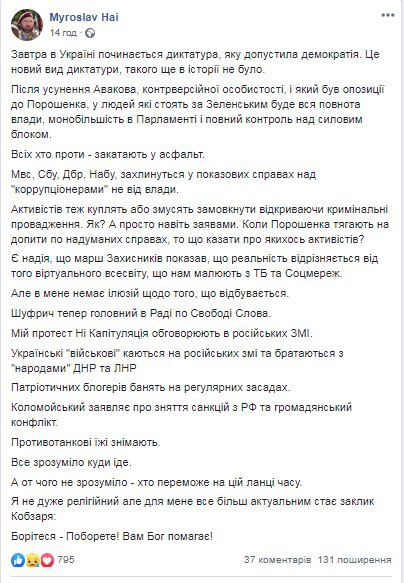 Myroslav Hai
14 год · 

Завтра в Україні починається диктатура, яку допустила демократія. Це новий вид диктатури, такого ще в історії не було.

Після усунення Авакова, контрверсійної особистості, і який був опозиції до Порошенка, у людей які стоять за Зеленським буде вся повнота влади, монобільшість в Парламенті і повний контроль над силовим блоком.

Всіх хто проти - закатають у асфальт.

Мвс, Сбу, Дбр, Набу, захлинуться у показових справах над "коррупціонерами" не від влади.

Активістів теж куплять або змусять замовкнути відкриваючи кримінальні провадження. Як? А просто навіть заявами. Коли Порошенка тягають на допити по надуманих справах, то що казати про якихось активістів?

Є надія, що марш Захисників показав, що реальність відрізняється від того віртуального всесвіту, що нам малюють з ТБ та Соцмереж.

Але в мене немає ілюзій щодо того, що відбувається.

Шуфрич тепер головний в Раді по Свободі Слова.

Мій протест Ні Капітуляція обговорюють в російських ЗМІ.

Українські "військові" каються на російських змі та братаються з "народами" ДНР та ЛНР

Патріотичних блогерів банять на регулярних засадах.

Коломойський заявляє про зняття санкцій з РФ та громадянський конфлікт.

Противотанкові їжі знімають.

Все зрозуміло куди іде.

А от чого не зрозуміло - хто переможе на цій ланці часу.

Я не дуже релігійний але для мене все більш актуальним стає заклик Кобзаря:

Борітеся - Поборете! Вам Бог помагає!

795
37 коментарів 131 поширення